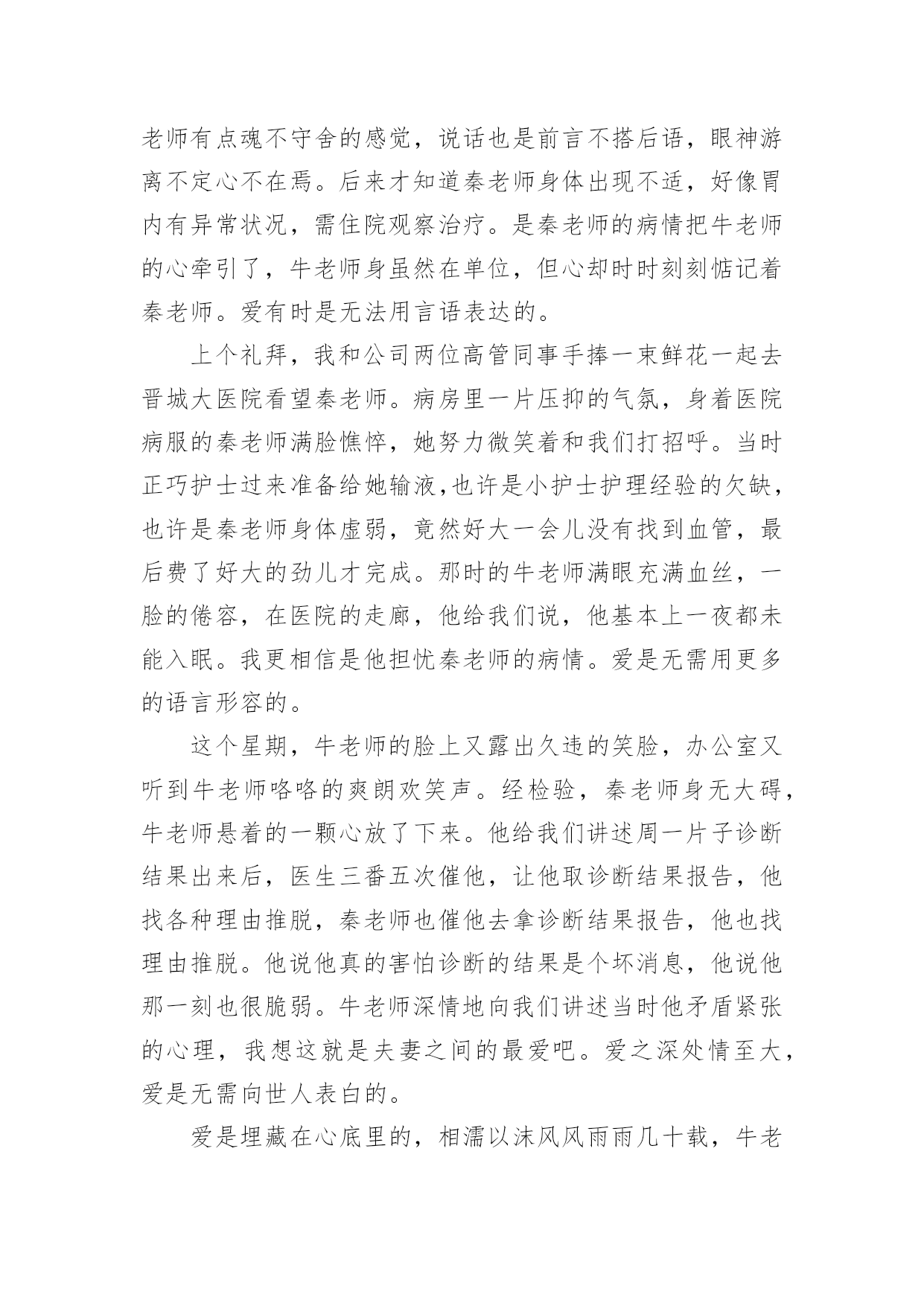 老师有点魂不守舍的感觉，说话也是前言不搭后语，眼神游离不定心不在焉。后来才知道秦老师身体出现不适，好像胃内有异常状况，需住院观察治疗。是秦老师的病情把牛老师的心牵引了，牛老师身虽然在单位，但心却时时刻刻惦记着秦老师。爱有时是无法用言语表达的。

上个礼拜，我和公司两位高管同事手捧一束鲜花一起去晋城大医院看望秦老师。病房里一片压抑的气氛，身着医院病服的秦老师满脸憔悴，她努力微笑着和我们打招呼。当时正巧护士过来准备给她输液,也许是小护士护理经验的欠缺，也许是秦老师身体虚弱，竟然好大一会儿没有找到血管，最后费了好大的劲儿才完成。那时的牛老师满眼充满血丝，一脸的倦容，在医院的走廊，他给我们说，他基本上一夜都未能入眠。我更相信是他担忧秦老师的病情。爱是无需用更多的语言形容的。

这个星期，牛老师的脸上又露出久违的笑脸，办公室又听到牛老师咯咯的爽朗欢笑声。经检验，秦老师身无大碍，牛老师悬着的一颗心放了下来。他给我们讲述周一片子诊断结果出来后，医生三番五次催他，让他取诊断结果报告，他找各种理由推脱，秦老师也催他去拿诊断结果报告，他也找理由推脱。他说他真的害怕诊断的结果是个坏消息，他说他那一刻也很脆弱。牛老师深情地向我们讲述当时他矛盾紧张的心理，我想这就是夫妻之间的最爱吧。爱之深处情至大，爱是无需向世人表白的。

爱是埋藏在心底里的，相濡以沫风风雨雨几十载，牛老